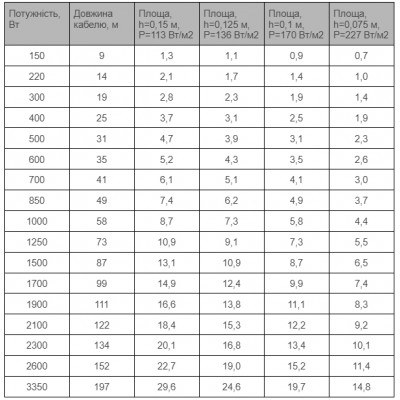 | Потужність, Вт | Довжина кабелю, м | Площа, h=0,15 м, P=113 Вт/м2 | Площа, h=0,125 м, P=136 Вт/м2 | Площа, h=0,1 м, P=170 Вт/м2 | Площа, h=0,075 м, P=227 Вт/м2 |
|---|---|---|---|---|---|
| 150 | 9 | 1,3 | 1,1 | 0,9 | 0,7 |
| 220 | 14 | 2,1 | 1,7 | 1,4 | 1,0 |
| 300 | 19 | 2,8 | 2,3 | 1,9 | 1,4 |
| 400 | 25 | 3,7 | 3,1 | 2,5 | 1,9 |
| 500 | 31 | 4,7 | 3,9 | 3,1 | 2,3 |
| 600 | 35 | 5,2 | 4,3 | 3,5 | 2,6 |
| 700 | 41 | 6,1 | 5,1 | 4,1 | 3,0 |
| 850 | 49 | 7,4 | 6,2 | 4,9 | 3,7 |
| 1000 | 58 | 8,7 | 7,3 | 5,8 | 4,4 |
| 1250 | 73 | 10,9 | 9,1 | 7,3 | 5,5 |
| 1500 | 87 | 13,1 | 10,9 | 8,7 | 6,5 |
| 1700 | 99 | 14,9 | 12,4 | 9,9 | 7,4 |
| 1900 | 111 | 16,6 | 13,8 | 11,1 | 8,3 |
| 2100 | 122 | 18,4 | 15,3 | 12,2 | 9,2 |
| 2300 | 134 | 20,1 | 16,8 | 13,4 | 10,1 |
| 2600 | 152 | 22,7 | 19,0 | 15,2 | 11,4 |
| 3350 | 197 | 29,6 | 24,6 | 19,7 | 14,8 |